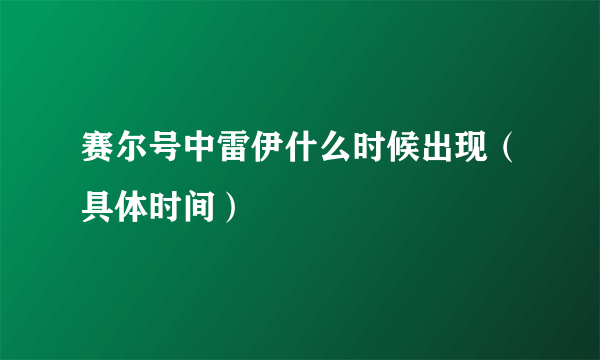 赛尔号中雷伊什么时候出现（具体时间）